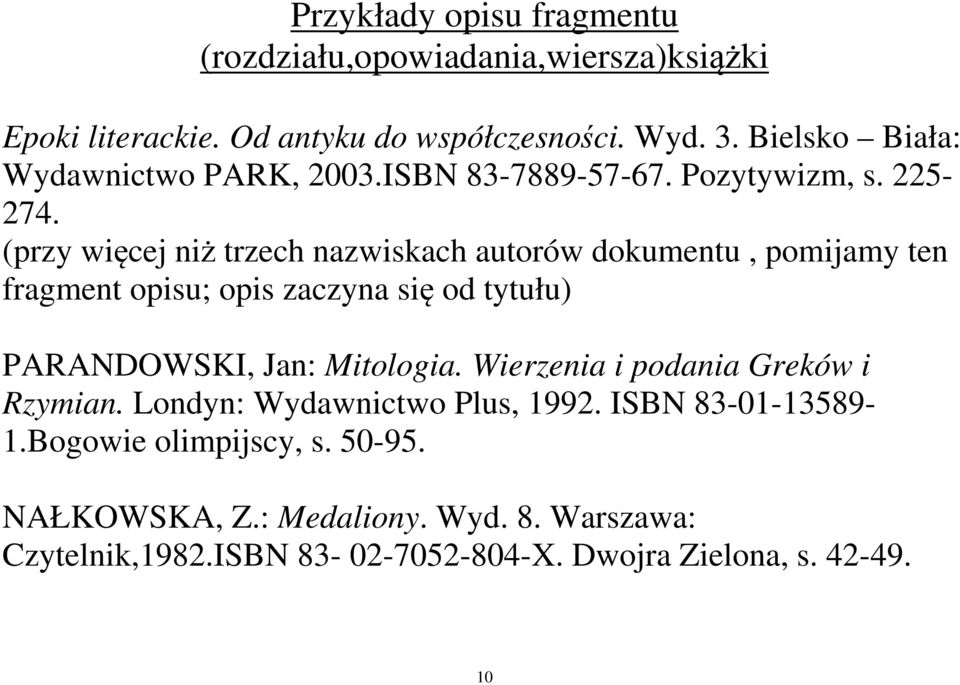 Przykłady opisu fragmentu (rozdziału,opowiadania,wiersza)książki

Epoki literackie. Od antyku do współczesności. Wyd. 3. Bielsko – Biała: Wydawnictwo PARK, 2003.ISBN 83-7889-57-67. Pozytywizm, s. 225-274.
(przy więcej niż trzech nazwiskach autorów dokumentu , pomijamy ten fragment opisu; opis zaczyna się od tytułu)

PARANDOWSKI, Jan: Mitologia. Wierzenia i podania Greków i Rzymian. Londyn: Wydawnictwo Plus, 1992. ISBN 83-01-13589-1.Bogowie olimpijscy, s. 50-95.

NAŁKOWSKA, Z.: Medaliony. Wyd. 8. Warszawa: Czytelnik,1982.ISBN 83- 02-7052-804-X. Dwojra Zielona, s. 42-49.

10